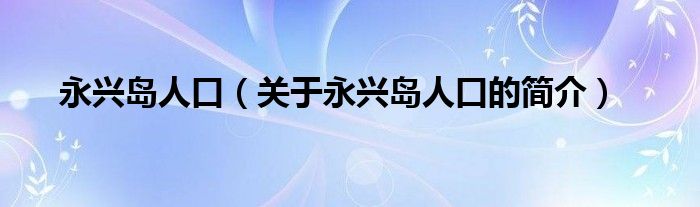 永兴岛人口（关于永兴岛人口的简介）